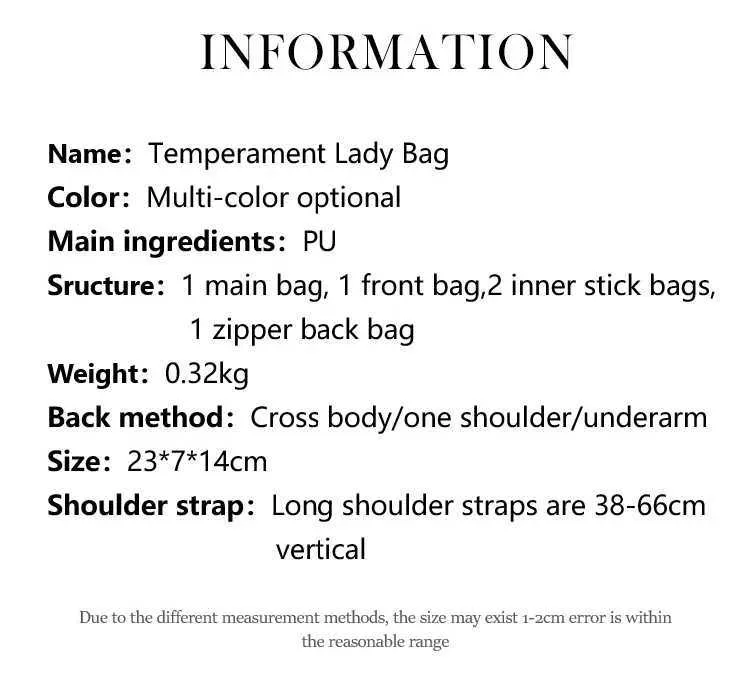 INFORMATION

Name： Temperament Lady Bag
Color： Multi-color optional
Main ingredients： PU
Sructure： 1 main bag, 1 front bag,2 inner stick bags, 1 zipper back bag
Weight： 0.32kg
Back method： Cross body/one shoulder/underarm
Size： 23*7*14cm
Shoulder strap： Long shoulder straps are 38-66cm vertical

Due to the different measurement methods, the size may exist 1-2cm error is within the reasonable range